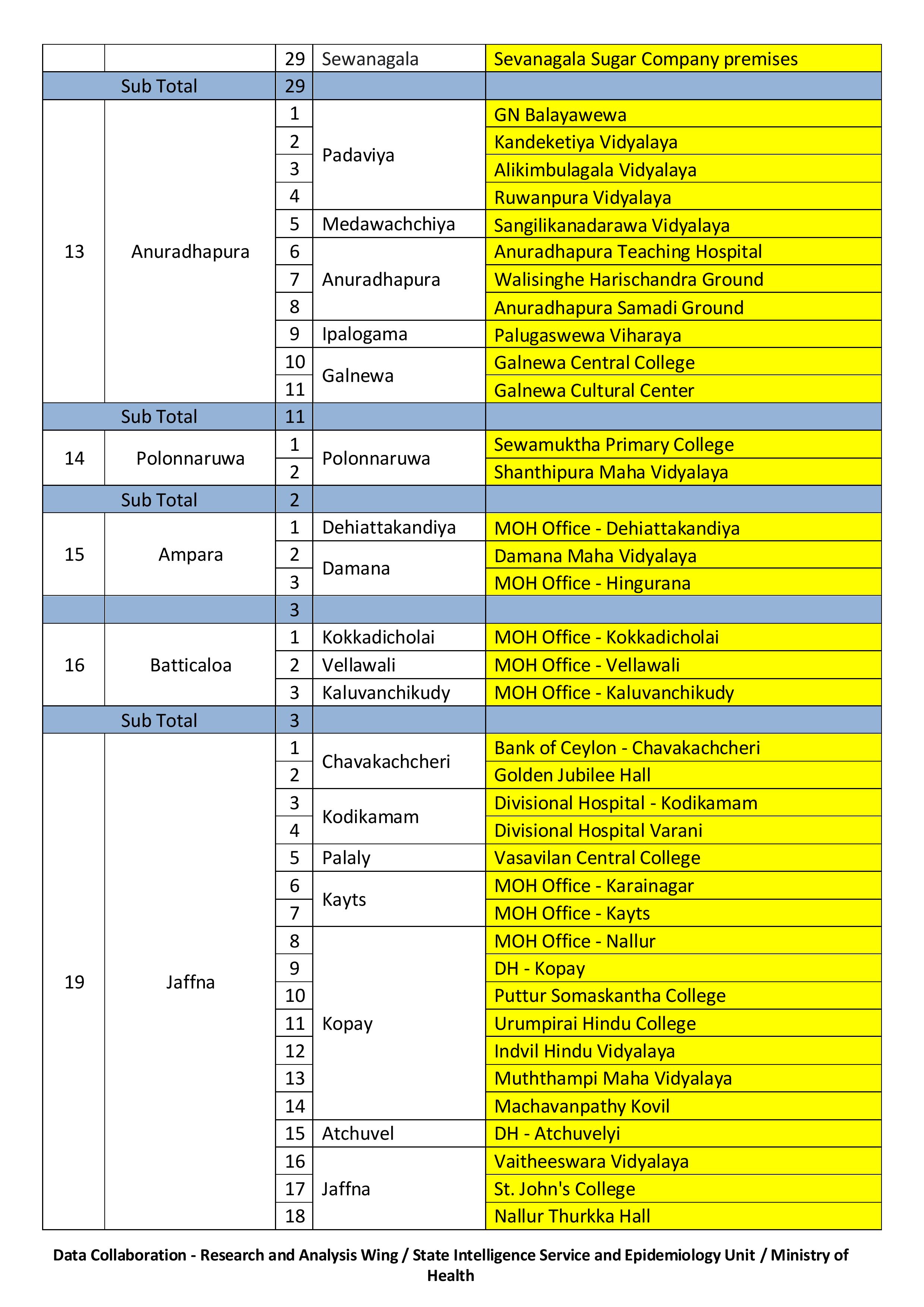 | | | | | |
|---|---|---|---|---|
| | | 29 | Sewanagala | Sevanagala Sugar Company premises |
| Sub Total | | 29 | | |
| 13 | Anuradhapura | 1 | Padaviya | GN Balayawewa |
| | | 2 | | Kandeketiya Vidyalaya |
| | | 3 | | Alikimbulagala Vidyalaya |
| | | 4 | | Ruwanpura Vidyalaya |
| | | 5 | Medawachchiya | Sangilikanadarawa Vidyalaya |
| | | 6 | Anuradhapura | Anuradhapura Teaching Hospital |
| | | 7 | | Walisinghe Harischandra Ground |
| | | 8 | | Anuradhapura Samadi Ground |
| | | 9 | Ipalogama | Palugaswewa Viharaya |
| | | 10 | Galnewa | Galnewa Central College |
| | | 11 | | Galnewa Cultural Center |
| Sub Total | | 11 | | |
| 14 | Polonnaruwa | 1 | Polonnaruwa | Sewamuktha Primary College |
| | | 2 | | Shanthipura Maha Vidyalaya |
| Sub Total | | 2 | | |
| 15 | Ampara | 1 | Dehiattakandiya | MOH Office - Dehiattakandiya |
| | | 2 | Damana | Damana Maha Vidyalaya |
| | | 3 | | MOH Office - Hingurana |
| | | 3 | | |
| 16 | Batticaloa | 1 | Kokkadicholai | MOH Office - Kokkadicholai |
| | | 2 | Vellawali | MOH Office - Vellawali |
| | | 3 | Kaluvanchikudy | MOH Office - Kaluvanchikudy |
| Sub Total | | 3 | | |
| 19 | Jaffna | 1 | Chavakachcheri | Bank of Ceylon - Chavakachcheri |
| | | 2 | | Golden Jubilee Hall |
| | | 3 | Kodikamam | Divisional Hospital - Kodikamam |
| | | 4 | | Divisional Hospital Varani |
| | | 5 | Palaly | Vasavilan Central College |
| | | 6 | Kayts | MOH Office - Karainagar |
| | | 7 | | MOH Office - Kayts |
| | | 8 | Kopay | MOH Office - Nallur |
| | | 9 | | DH - Kopay |
| | | 10 | | Puttur Somaskantha College |
| | | 11 | | Urumpirai Hindu College |
| | | 12 | | Indvil Hindu Vidyalaya |
| | | 13 | | Muththampi Maha Vidyalaya |
| | | 14 | | Machavanpathy Kovil |
| | | 15 | Atchuvel | DH - Atchuvelyi |
| | | 16 | Jaffna | Vaitheeswara Vidyalaya |
| | | 17 | | St. John's College |
| | | 18 | | Nallur Thurkka Hall |

Data Collaboration - Research and Analysis Wing / State Intelligence Service and Epidemiology Unit / Ministry of Health